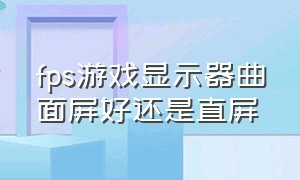 fps游戏显示器曲面屏好还是直屏